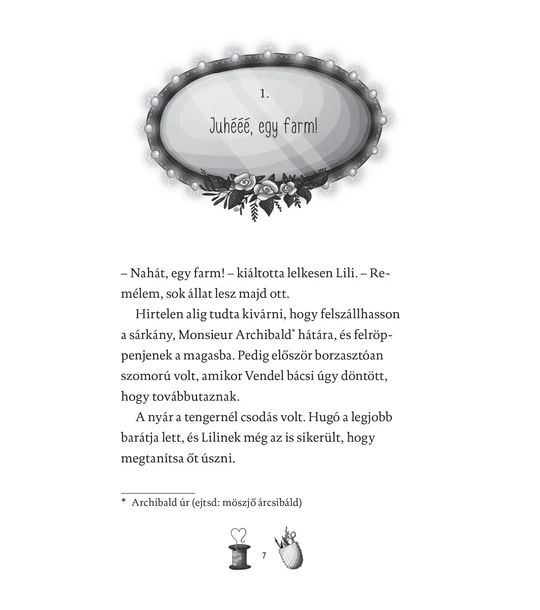 1.

Juhééé, egy farm!

– Nahát, egy farm! – kiáltotta lelkesen Lili. – Remélem, sok állat lesz majd ott.

Hirtelen alig tudta kivárni, hogy felszállhasson a sárkány, Monsieur Archibald* hátára, és felröppenjenek a magasba. Pedig először borzasztóan szomorú volt, amikor Vendel bácsi úgy döntött, hogy továbbutaznak.

A nyár a tengernél csodás volt. Hugó a legjobb barátja lett, és Lilinek még az is sikerült, hogy megtanítsa őt úszni.

* Archibald úr (ejtsd: möszjő árcsibáld)

7